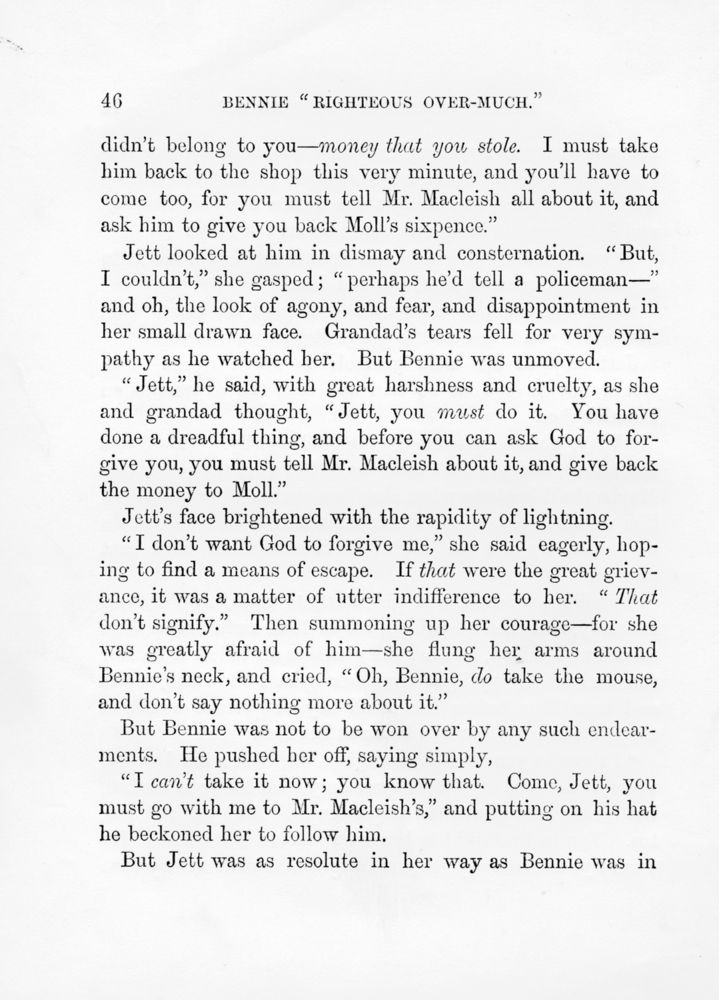 46 BENNIE "RIGHTEOUS OVER-MUCH."

didn't belong to you—money that you stole. I must take him back to the shop this very minute, and you'll have to come too, for you must tell Mr. Macleish all about it, and ask him to give you back Moll's sixpence."

Jett looked at him in dismay and consternation. "But, I couldn't," she gasped; "perhaps he'd tell a policeman—" and oh, the look of agony, and fear, and disappointment in her small drawn face. Grandad's tears fell for very sympathy as he watched her. But Bennie was unmoved.

"Jett," he said, with great harshness and cruelty, as she and grandad thought, "Jett, you must do it. You have done a dreadful thing, and before you can ask God to forgive you, you must tell Mr. Macleish about it, and give back the money to Moll."

Jett's face brightened with the rapidity of lightning.

"I don't want God to forgive me," she said eagerly, hoping to find a means of escape. If that were the great grievance, it was a matter of utter indifference to her. "That don't signify." Then summoning up her courage—for she was greatly afraid of him—she flung her arms around Bennie's neck, and cried, "Oh, Bennie, do take the mouse, and don't say nothing more about it."

But Bennie was not to be won over by any such endearments. He pushed her off, saying simply,

"I can't take it now; you know that. Come, Jett, you must go with me to Mr. Macleish's," and putting on his hat he beckoned her to follow him.

But Jett was as resolute in her way as Bennie was in